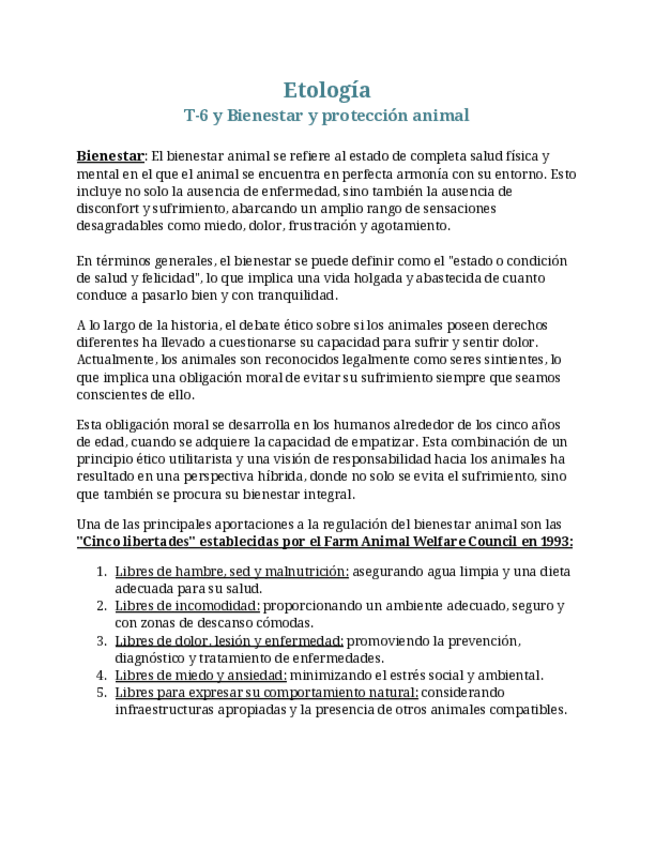 Etología
T-6 y Bienestar y protección animal

Bienestar: El bienestar animal se refiere al estado de completa salud física y mental en el que el animal se encuentra en perfecta armonía con su entorno. Esto incluye no solo la ausencia de enfermedad, sino también la ausencia de disconfort y sufrimiento, abarcando un amplio rango de sensaciones desagradables como miedo, dolor, frustración y agotamiento.

En términos generales, el bienestar se puede definir como el "estado o condición de salud y felicidad", lo que implica una vida holgada y abastecida de cuanto conduce a pasarlo bien y con tranquilidad.

A lo largo de la historia, el debate ético sobre si los animales poseen derechos diferentes ha llevado a cuestionarse su capacidad para sufrir y sentir dolor. Actualmente, los animales son reconocidos legalmente como seres sintientes, lo que implica una obligación moral de evitar su sufrimiento siempre que seamos conscientes de ello.

Esta obligación moral se desarrolla en los humanos alrededor de los cinco años de edad, cuando se adquiere la capacidad de empatizar. Esta combinación de un principio ético utilitarista y una visión de responsabilidad hacia los animales ha resultado en una perspectiva híbrida, donde no solo se evita el sufrimiento, sino que también se procura su bienestar integral.

Una de las principales aportaciones a la regulación del bienestar animal son las "Cinco libertades" establecidas por el Farm Animal Welfare Council en 1993:

1. Libres de hambre, sed y malnutrición: asegurando agua limpia y una dieta adecuada para su salud.
2. Libres de incomodidad: proporcionando un ambiente adecuado, seguro y con zonas de descanso cómodas.
3. Libres de dolor, lesión y enfermedad: promoviendo la prevención, diagnóstico y tratamiento de enfermedades.
4. Libres de miedo y ansiedad: minimizando el estrés social y ambiental.
5. Libres para expresar su comportamiento natural: considerando infraestructuras apropiadas y la presencia de otros animales compatibles.